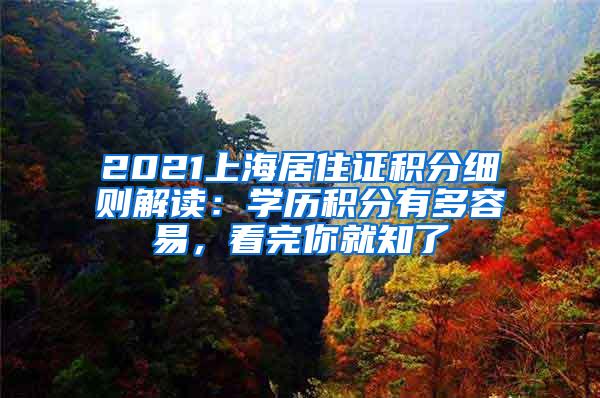 2021上海居住证积分细则解读：学历积分有多容易，看完你就知了